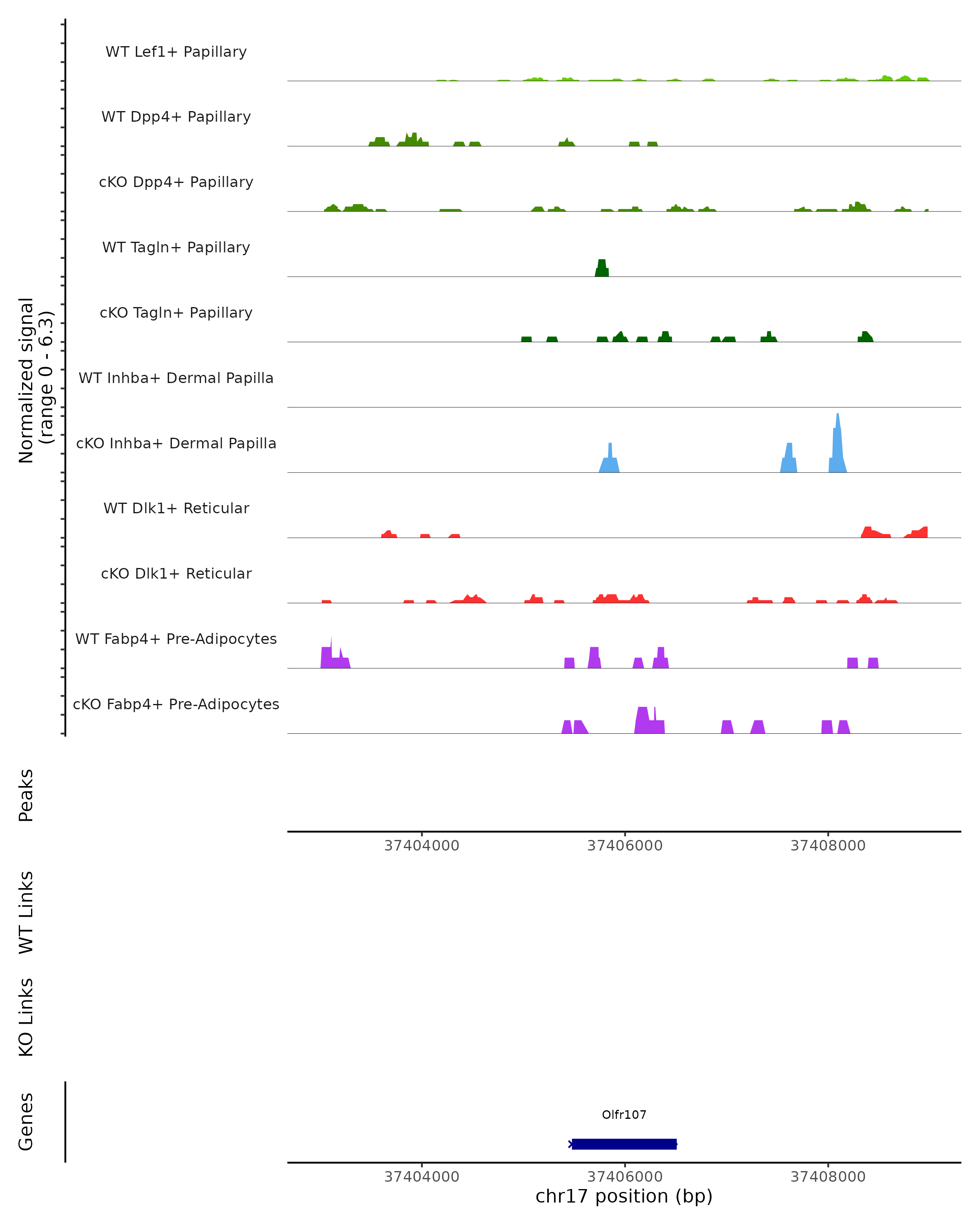 Normalized signal
(range 0 - 6.3)

WT Lef1+ Papillary
WT Dpp4+ Papillary
cKO Dpp4+ Papillary
WT Tagln+ Papillary
cKO Tagln+ Papillary
WT Inhba+ Dermal Papilla
cKO Inhba+ Dermal Papilla
WT Dlk1+ Reticular
cKO Dlk1+ Reticular
WT Fabp4+ Pre-Adipocytes
cKO Fabp4+ Pre-Adipocytes

Peaks

37404000 37406000 37408000

WT Links

KO Links

Genes

Olfr107

37404000 37406000 37408000
chr17 position (bp)